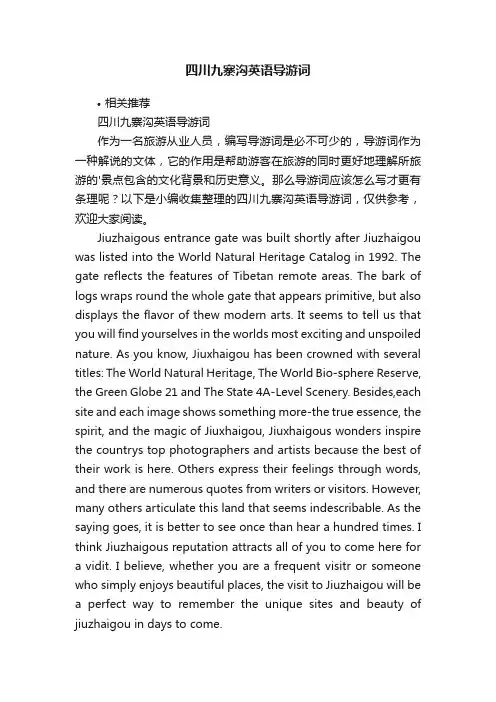 四川九寨沟英语导游词

• 相关推荐

四川九寨沟英语导游词

作为一名旅游从业人员，编写导游词是必不可少的，导游词作为一种解说的文体，它的作用是帮助游客在旅游的同时更好地理解所旅游的'景点包含的文化背景和历史意义。那么导游词应该怎么写才更有条理呢？以下是小编收集整理的四川九寨沟英语导游词，仅供参考，欢迎大家阅读。

Jiuzhaigous entrance gate was built shortly after Jiuzhaigou was listed into the World Natural Heritage Catalog in 1992. The gate reflects the features of Tibetan remote areas. The bark of logs wraps round the whole gate that appears primitive, but also displays the flavor of thew modern arts. It seems to tell us that you will find yourselves in the worlds most exciting and unspoiled nature. As you know, Jiuxhaigou has been crowned with several titles: The World Natural Heritage, The World Bio-sphere Reserve, the Green Globe 21 and The State 4A-Level Scenery. Besides,each site and each image shows something more-the true essence, the spirit, and the magic of Jiuxhaigou, Jiuxhaigous wonders inspire the countrys top photographers and artists because the best of their work is here. Others express their feelings through words, and there are numerous quotes from writers or visitors. However, many others articulate this land that seems indescribable. As the saying goes, it is better to see once than hear a hundred times. I think Jiuzhaigous reputation attracts all of you to come here for a vidit. I believe, whether you are a frequent visitr or someone who simply enjoys beautiful places, the visit to Jiuzhaigou will be a perfect way to remember the unique sites and beauty of jiuzhaigou in days to come.